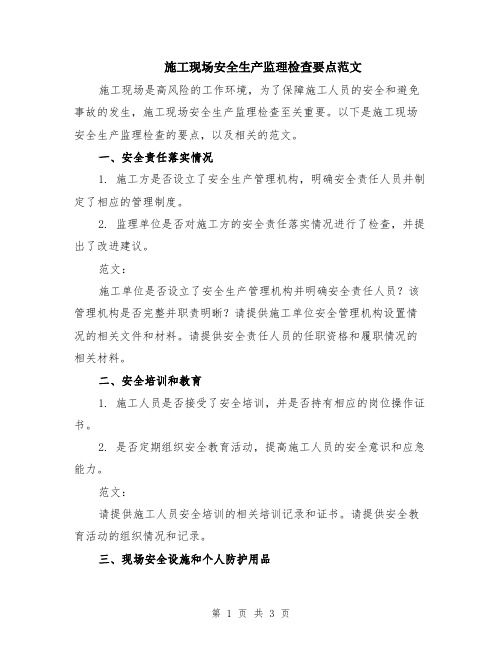 施工现场安全生产监理检查要点范文

施工现场是高风险的工作环境，为了保障施工人员的安全和避免事故的发生，施工现场安全生产监理检查至关重要。以下是施工现场安全生产监理检查的要点，以及相关的范文。

一、安全责任落实情况

1. 施工方是否设立了安全生产管理机构，明确安全责任人员并制定了相应的管理制度。

2. 监理单位是否对施工方的安全责任落实情况进行了检查，并提出了改进建议。

范文：

施工单位是否设立了安全生产管理机构并明确安全责任人员？该管理机构是否完整并职责明晰？请提供施工单位安全管理机构设置情况的相关文件和材料。请提供安全责任人员的任职资格和履职情况的相关材料。

二、安全培训和教育

1. 施工人员是否接受了安全培训，并是否持有相应的岗位操作证书。

2. 是否定期组织安全教育活动，提高施工人员的安全意识和应急能力。

范文：

请提供施工人员安全培训的相关培训记录和证书。请提供安全教育活动的组织情况和记录。

三、现场安全设施和个人防护用品

第 1 页 共 3 页